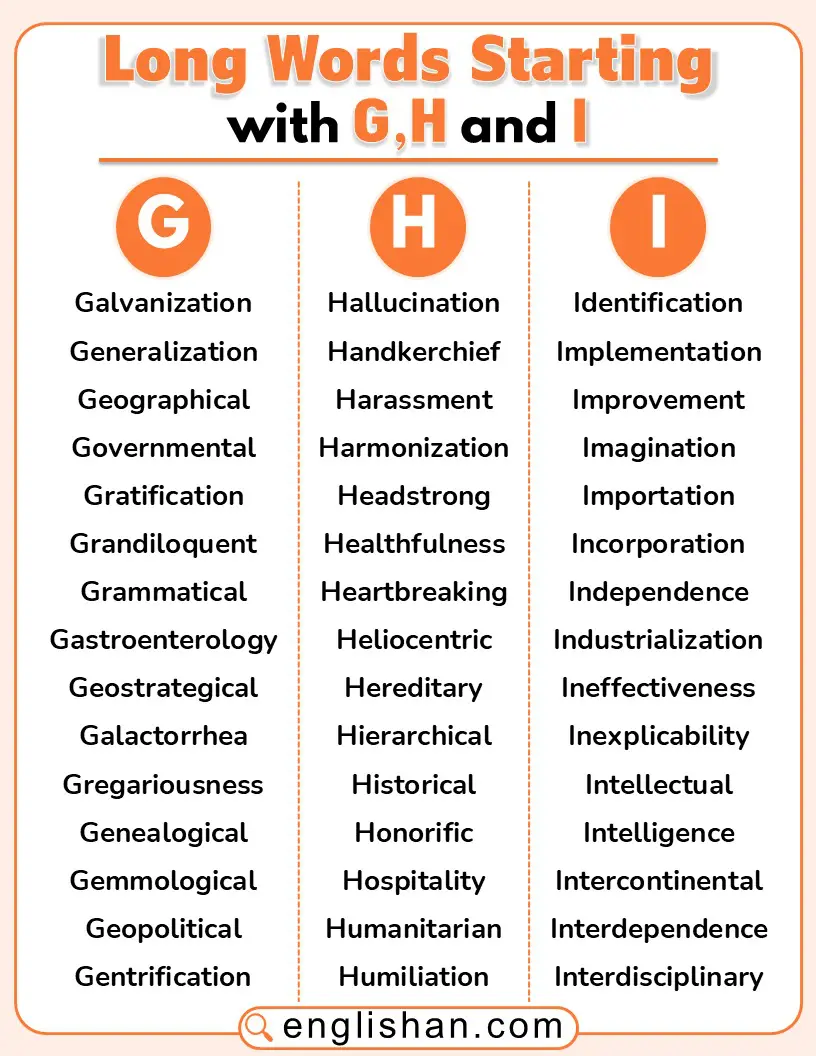 Long Words Starting with G,H and I

G

Galvanization
Generalization
Geographical
Governmental
Gratification
Grandiloquent
Grammatical
Gastroenterology
Geostrategical
Galactorrhea
Gregariousness
Genealogical
Gemmological
Geopolitical
Gentrification

H

Hallucination
Handkerchief
Harassment
Harmonization
Headstrong
Healthfulness
Heartbreaking
Heliocentric
Hereditary
Hierarchical
Historical
Honorific
Hospitality
Humanitarian
Humiliation

I

Identification
Implementation
Improvement
Imagination
Importation
Incorporation
Independence
Industrialization
Ineffectiveness
Inexplicability
Intellectual
Intelligence
Intercontinental
Interdependence
Interdisciplinary

englishan.com